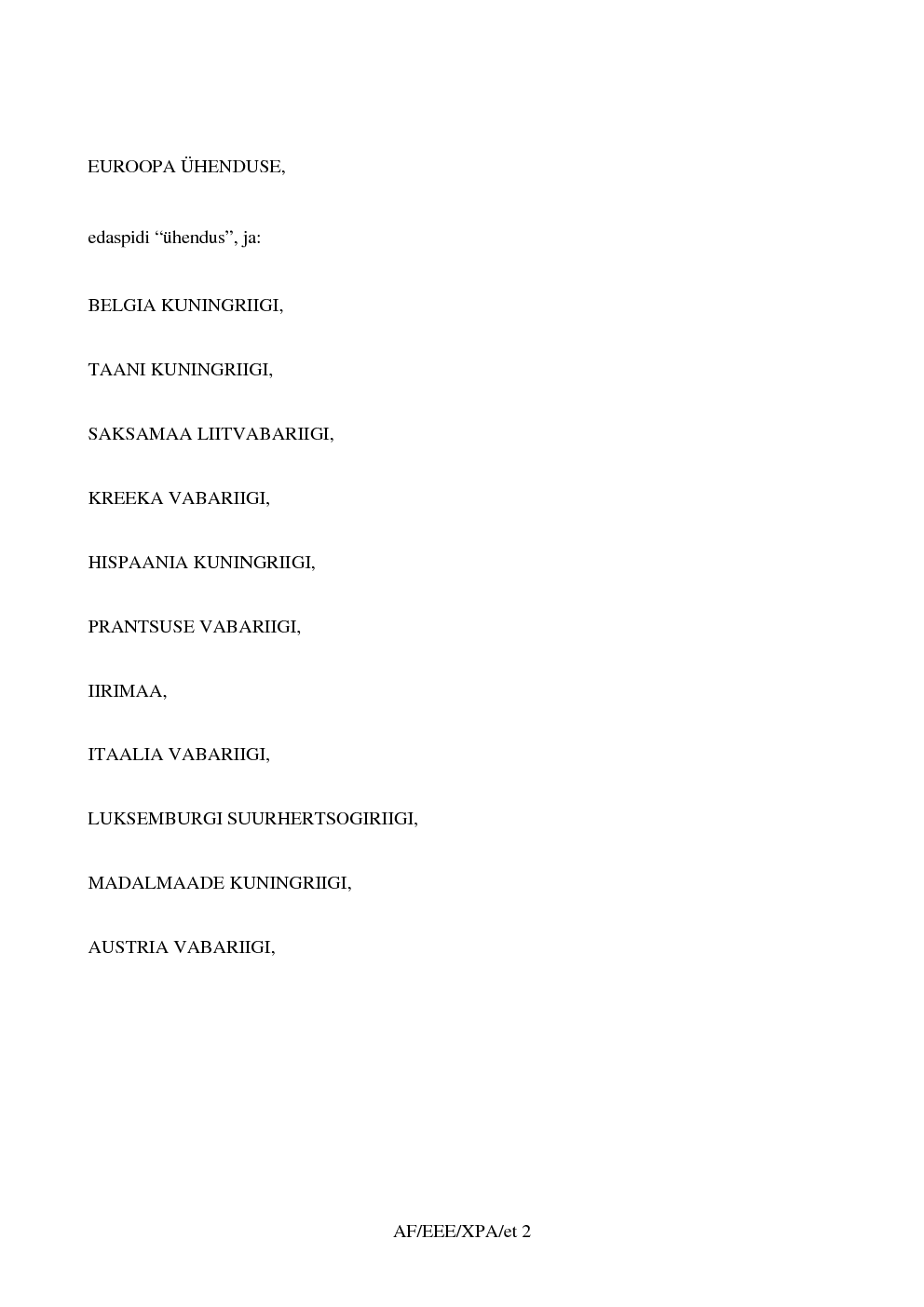 EUROOPA ÜHENDUSE,

edaspidi “ühendus”, ja:

BELGIA KUNINGRIIGI,

TAANI KUNINGRIIGI,

SAKSAMAA LIITVABARIIGI,

KREEKA VABARIIGI,

HISPAANIA KUNINGRIIGI,

PRANTSUSE VABARIIGI,

IIRIMAA,

ITAALIA VABARIIGI,

LUKSEMBURGI SUURHERTSOGIRIIGI,

MADALMAADE KUNINGRIIGI,

AUSTRIA VABARIIGI,

AF/EEE/XPA/et 2